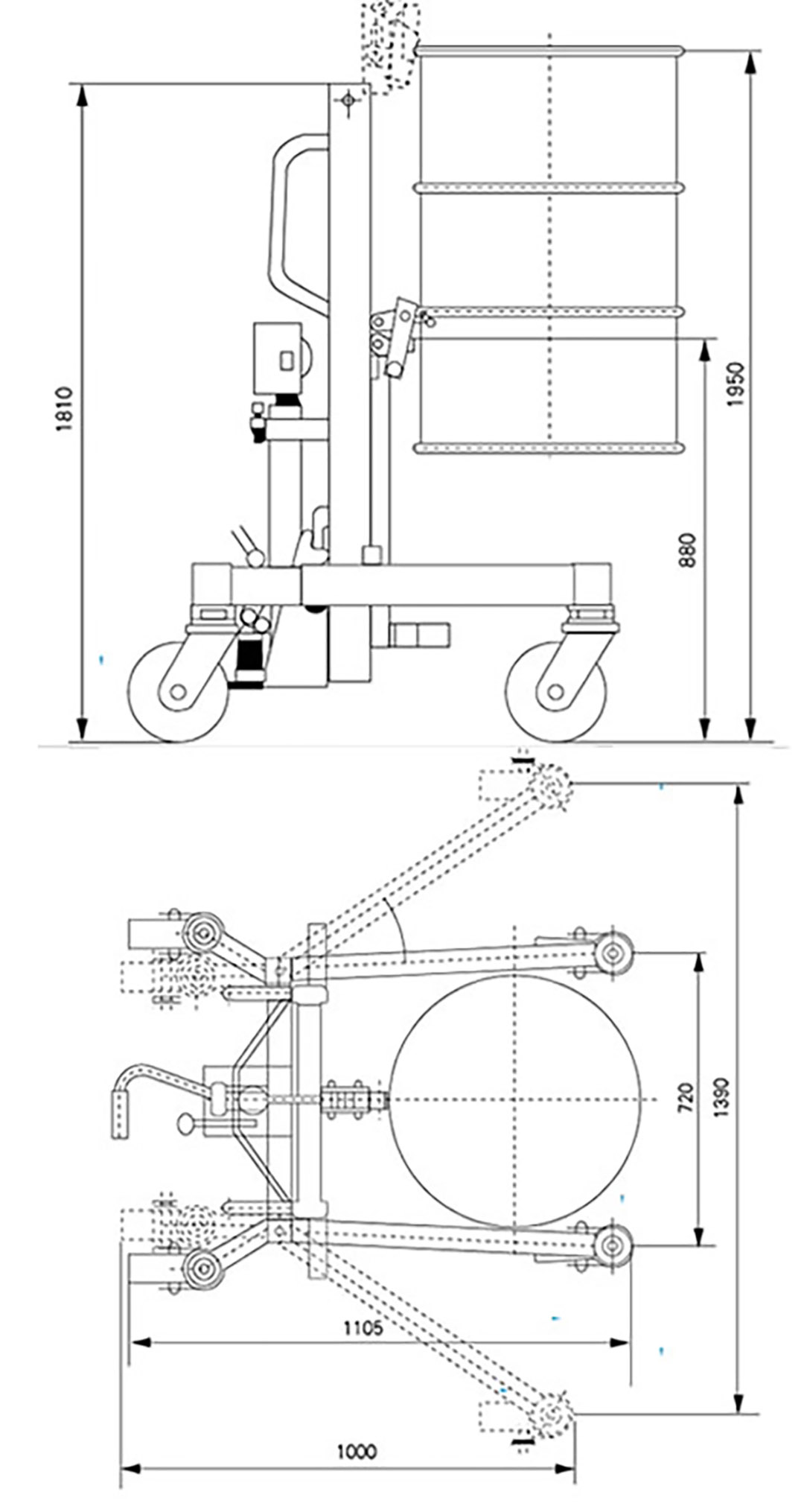 1810
1950
880
720
1390
1105
1000